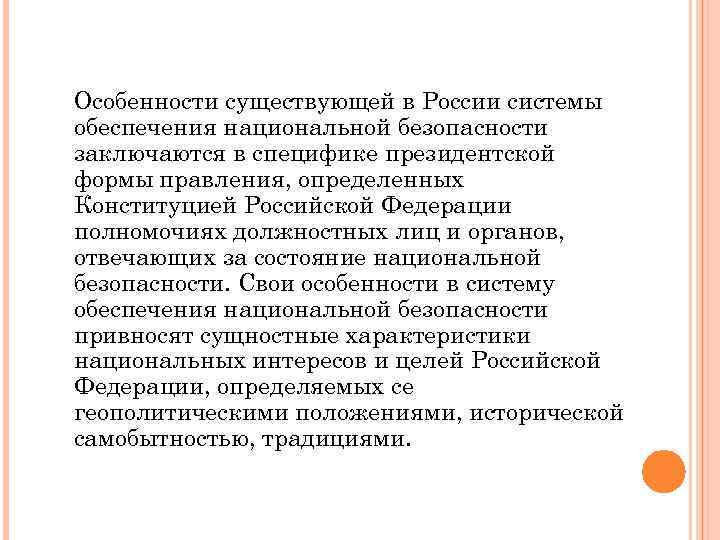 Особенности существующей в России системы обеспечения национальной безопасности заключаются в специфике президентской формы правления, определенных Конституцией Российской Федерации полномочиях должностных лиц и органов, отвечающих за состояние национальной безопасности. Свои особенности в систему обеспечения национальной безопасности привносят сущностные характеристики национальных интересов и целей Российской Федерации, определяемых се геополитическими положениями, исторической самобытностью, традициями.